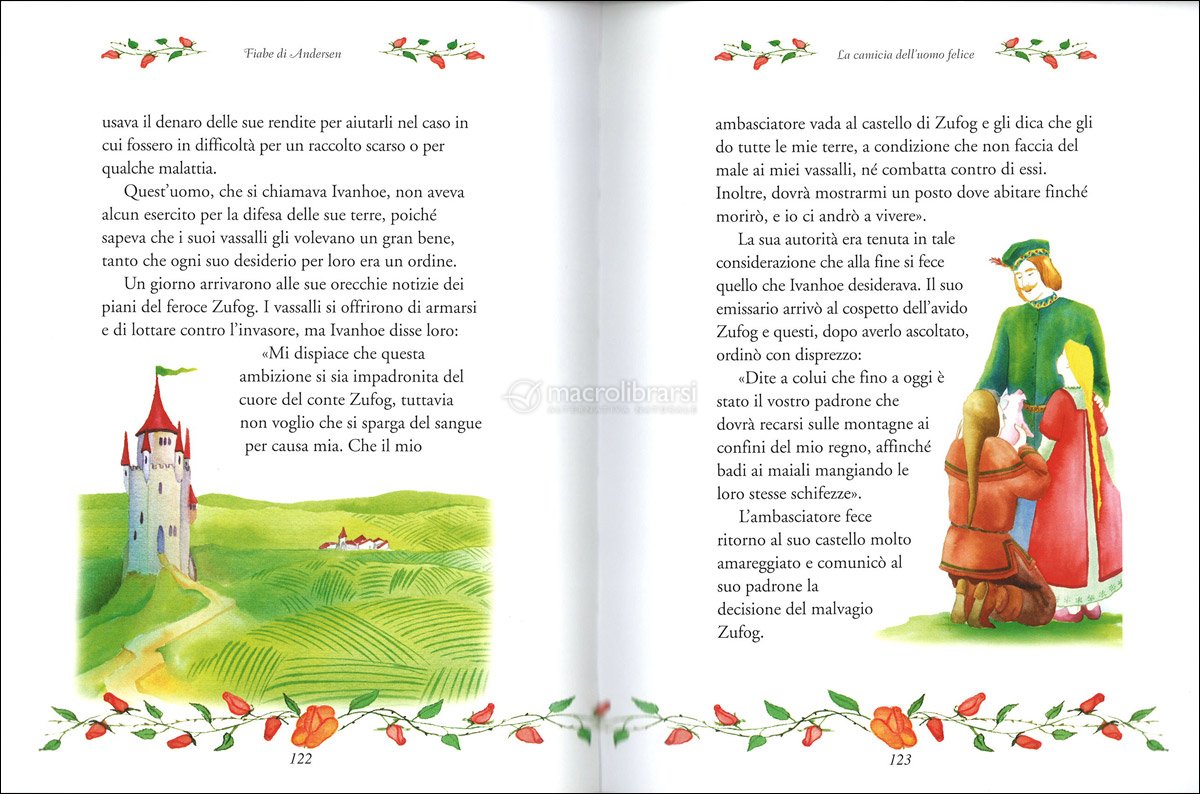 Fiabe di Andersen

usava il denaro delle sue rendite per aiutarli nel caso in cui fossero in difficoltà per un raccolto scarso o per qualche malattia.

Quest'uomo, che si chiamava Ivanhoe, non aveva alcun esercito per la difesa delle sue terre, poiché sapeva che i suoi vassalli gli volevano un gran bene, tanto che ogni suo desiderio per loro era un ordine.

Un giorno arrivarono alle sue orecchie notizie dei piani del feroce Zufog. I vassalli si offrirono di armarsi e di lottare contro l'invasore, ma Ivanhoe disse loro: «Mi dispiace che questa ambizione si sia impadronita del cuore del conte Zufog, tuttavia non voglio che si sparga del sangue per causa mia. Che il mio

122

La camicia dell'uomo felice

ambasciatore vada al castello di Zufog e gli dica che gli do tutte le mie terre, a condizione che non faccia del male ai miei vassalli, né combatta contro di essi. Inoltre, dovrà mostrarmi un posto dove abitare finché morirò, e io ci andrò a vivere».

La sua autorità era tenuta in tale considerazione che alla fine si fece quello che Ivanhoe desiderava. Il suo emissario arrivò al cospetto dell'avido Zufog e questi, dopo averlo ascoltato, ordinò con disprezzo:

«Dite a colui che fino a oggi è stato il vostro padrone che dovrà recarsi sulle montagne ai confini del mio regno, affinché badi ai maiali mangiando le loro stesse schifezze».

L'ambasciatore fece ritorno al suo castello molto amareggiato e comunicò al suo padrone la decisione del malvagio Zufog.

123

macrolibrarsi